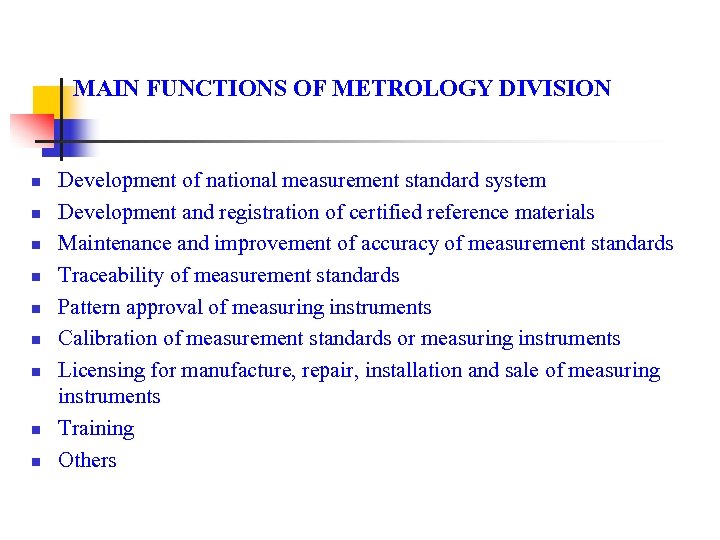 MAIN FUNCTIONS OF METROLOGY DIVISION

- Development of national measurement standard system
- Development and registration of certified reference materials
- Maintenance and improvement of accuracy of measurement standards
- Traceability of measurement standards
- Pattern approval of measuring instruments
- Calibration of measurement standards or measuring instruments
- Licensing for manufacture, repair, installation and sale of measuring instruments
- Training
- Others